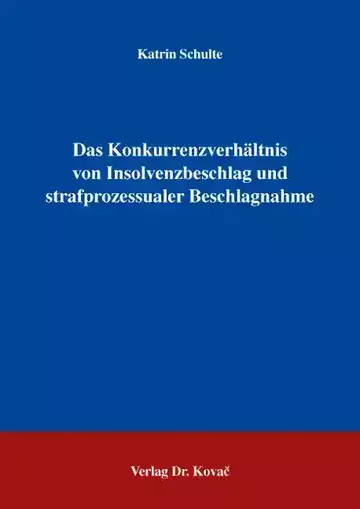 Katrin Schulte

Das Konkurrenzverhältnis von Insolvenzbeschlag und strafprozessualer Beschlagnahme

Verlag Dr. Kovač